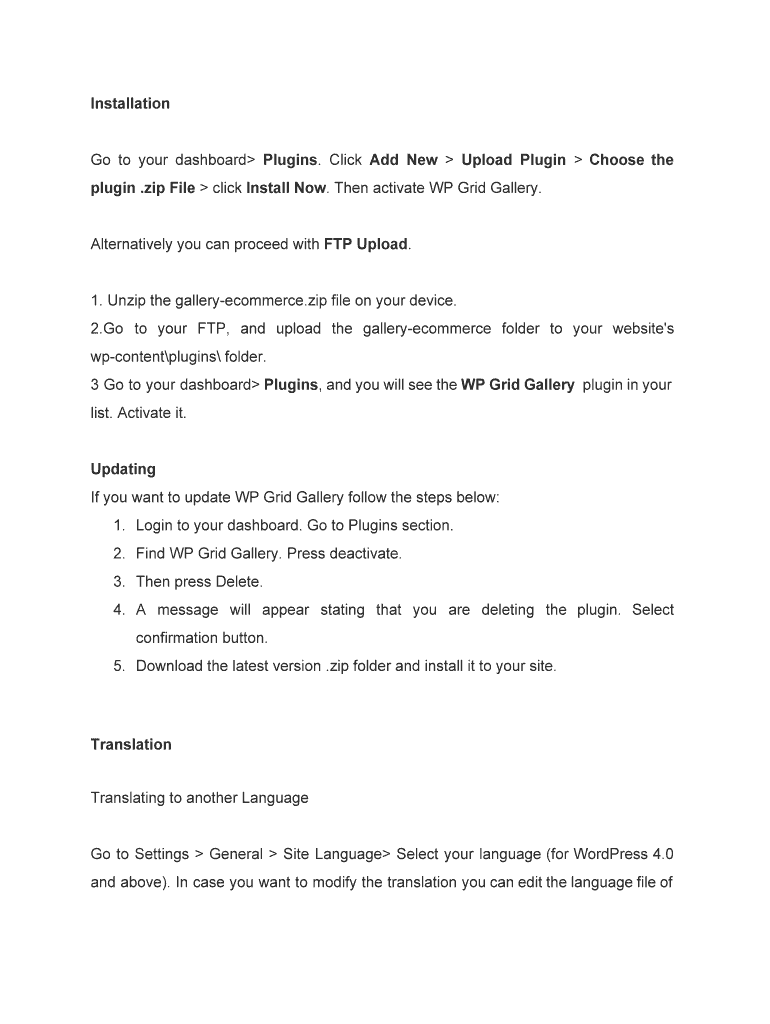 Installation

Go to your dashboard> Plugins. Click Add New > Upload Plugin > Choose the plugin .zip File > click Install Now. Then activate WP Grid Gallery.

Alternatively you can proceed with FTP Upload.

1. Unzip the gallery-ecommerce.zip file on your device.
2.Go to your FTP, and upload the gallery-ecommerce folder to your website's wp-content\plugins\ folder.
3 Go to your dashboard> Plugins, and you will see the WP Grid Gallery plugin in your list. Activate it.

Updating
If you want to update WP Grid Gallery follow the steps below:
1. Login to your dashboard. Go to Plugins section.
2. Find WP Grid Gallery. Press deactivate.
3. Then press Delete.
4. A message will appear stating that you are deleting the plugin. Select confirmation button.
5. Download the latest version .zip folder and install it to your site.

Translation

Translating to another Language

Go to Settings > General > Site Language> Select your language (for WordPress 4.0 and above). In case you want to modify the translation you can edit the language file of